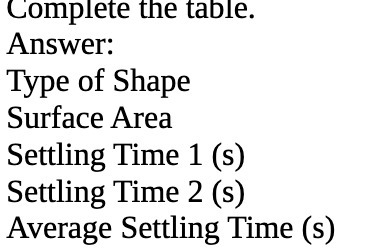 Complete the table.
Answer:
Type of Shape
Surface Area
Settling Time 1 (s)
Settling Time 2 (s)
Average Settling Time (s)